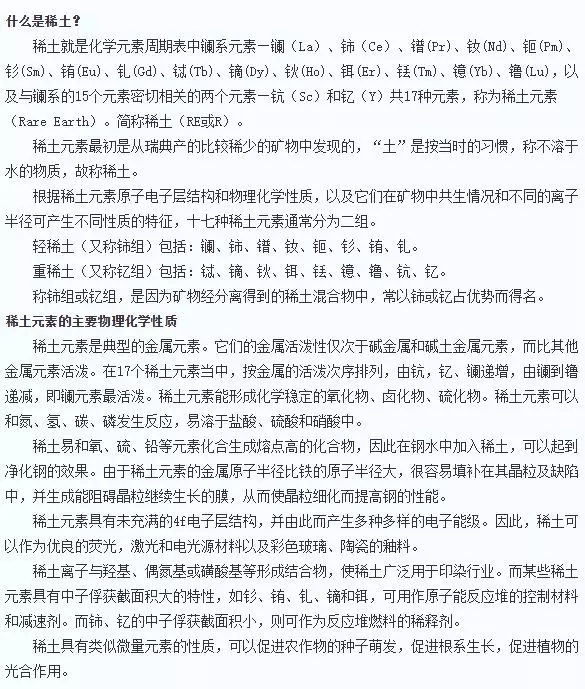 什么是稀土？

稀土就是化学元素周期表中镧系元素一镧（La）、铈（Ce）、镨(Pr)、钕(Nd)、钷(Pm)、钐(Sm)、铕(Eu)、钆(Gd)、铽(Tb)、镝(Dy)、钬(Ho)、铒(Er)、铥(Tm)、镱(Yb)、镥(Lu)，以及与镧系的15个元素密切相关的两个元素一钪（Sc）和钇（Y）共17种元素，称为稀土元素（Rare Earth）。简称稀土（RE或R）。

稀土元素最初是从瑞典产的比较稀少的矿物中发现的，“土”是按当时的习惯，称不溶于水的物质，故称稀土。

根据稀土元素原子电子层结构和物理化学性质，以及它们在矿物中共生情况和不同的离子半径可产生不同性质的特征，十七种稀土元素通常分为二组。

轻稀土（又称铈组）包括：镧、铈、镨、钕、钷、钐、铕、钆。

重稀土（又称钇组）包括：铽、镝、钬、铒、铥、镱、镥、钪、钇。

称铈组或钇组，是因为矿物经分离得到的稀土混合物中，常以铈或钇占优势而得名。

稀土元素的主要物理化学性质

稀土元素是典型的金属元素。它们的金属活泼性仅次于碱金属和碱土金属元素，而比其他金属元素活泼。在17个稀土元素当中，按金属的活泼次序排列，由钪，钇、镧递增，由镧到镥递减，即镧元素最活泼。稀土元素能形成化学稳定的氧化物、卤化物、硫化物。稀土元素可以和氮、氢、碳、磷发生反应，易溶于盐酸、硫酸和硝酸中。

稀土易和氧、硫、铅等元素化合生成熔点高的化合物，因此在钢水中加入稀土，可以起到净化钢的效果。由于稀土元素的金属原子半径比铁的原子半径大，很容易填补在其晶粒及缺陷中，并生成能阻碍晶粒继续生长的膜，从而使晶粒细化而提高钢的性能。

稀土元素具有未充满的4f电子层结构，并由此而产生多种多样的电子能级。因此，稀土可以作为优良的荧光，激光和电光源材料以及彩色玻璃、陶瓷的釉料。

稀土离子与羟基、偶氮基或磺酸基等形成结合物，使稀土广泛用于印染行业。而某些稀土元素具有中子俘获截面积大的特性，如钐、铕、钆、镝和铒，可用作原子能反应堆的控制材料和减速剂。而铈、钇的中子俘获截面积小，则可作为反应堆燃料的稀释剂。

稀土具有类似微量元素的性质，可以促进农作物的种子萌发，促进根系生长，促进植物的光合作用。